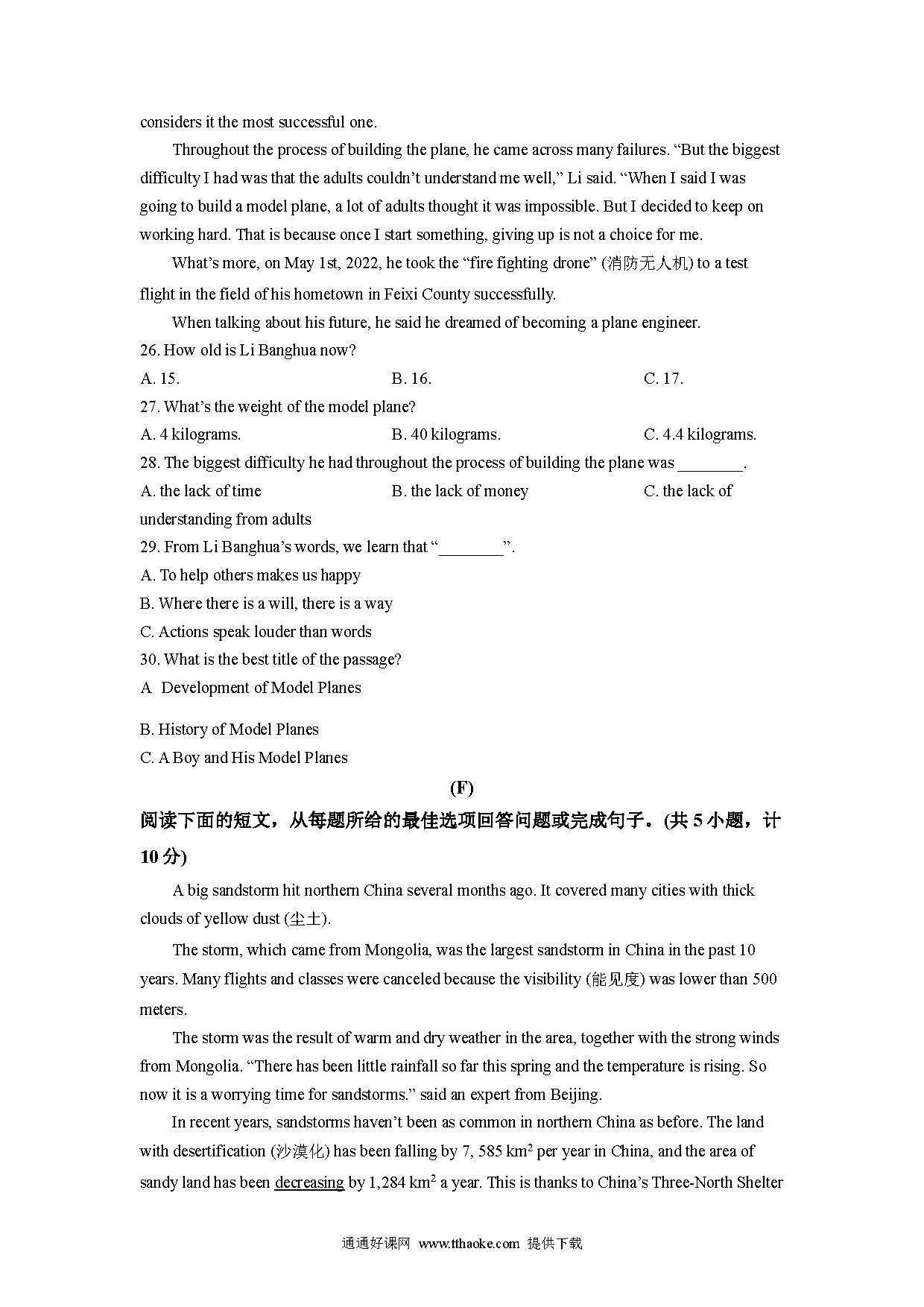 considers it the most successful one.

Throughout the process of building the plane, he came across many failures. “But the biggest difficulty I had was that the adults couldn’t understand me well,” Li said. “When I said I was going to build a model plane, a lot of adults thought it was impossible. But I decided to keep on working hard. That is because once I start something, giving up is not a choice for me.

What’s more, on May 1st, 2022, he took the “fire fighting drone” (消防无人机) to a test flight in the field of his hometown in Feixi County successfully.

When talking about his future, he said he dreamed of becoming a plane engineer.

26. How old is Li Banghua now?

A. 15.
B. 16.
C. 17.

27. What’s the weight of the model plane?

A. 4 kilograms.
B. 40 kilograms.
C. 4.4 kilograms.

28. The biggest difficulty he had throughout the process of building the plane was ________.

A. the lack of time
B. the lack of money
C. the lack of understanding from adults

29. From Li Banghua’s words, we learn that “________”.

A. To help others makes us happy
B. Where there is a will, there is a way
C. Actions speak louder than words

30. What is the best title of the passage?

A Development of Model Planes

B. History of Model Planes
C. A Boy and His Model Planes

(F)

阅读下面的短文，从每题所给的最佳选项回答问题或完成句子。(共 5 小题，计 10 分)

A big sandstorm hit northern China several months ago. It covered many cities with thick clouds of yellow dust (尘土).

The storm, which came from Mongolia, was the largest sandstorm in China in the past 10 years. Many flights and classes were canceled because the visibility (能见度) was lower than 500 meters.

The storm was the result of warm and dry weather in the area, together with the strong winds from Mongolia. “There has been little rainfall so far this spring and the temperature is rising. So now it is a worrying time for sandstorms.” said an expert from Beijing.

In recent years, sandstorms haven’t been as common in northern China as before. The land with desertification (沙漠化) has been falling by 7, 585 $km^2$ per year in China, and the area of sandy land has been decreasing by 1,284 $km^2$ a year. This is thanks to China’s Three-North Shelter

通通好课网 www.tthaoke.com 提供下载